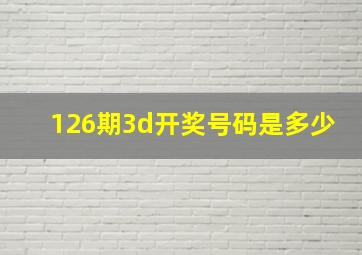 126期3d开奖号码是多少